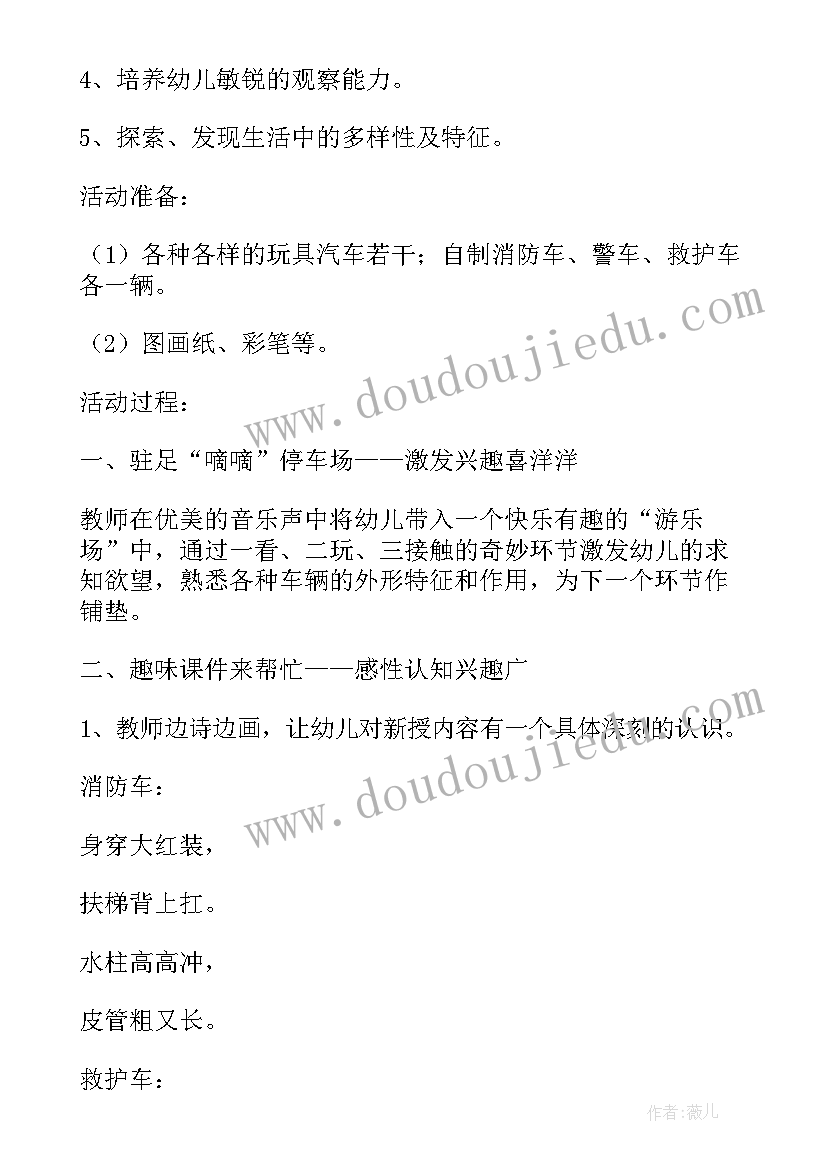 4、培养幼儿敏锐的观察能力。

5、探索、发现生活中的多样性及特征。

活动准备：

（1）各种各样的玩具汽车若干；自制消防车、警车、救护车各一辆。

（2）图画纸、彩笔等。

活动过程：

一、驻足“嘀嘀”停车场——激发兴趣喜洋洋

教师在优美的音乐声中将幼儿带入一个快乐有趣的“游乐场”中，通过一看、二玩、三接触的奇妙环节激发幼儿的求知欲望，熟悉各种车辆的外形特征和作用，为下一个环节作铺垫。

二、趣味课件来帮忙——感性认知兴趣广

1、教师边诗边画，让幼儿对新授内容有一个具体深刻的认识。

消防车：

身穿大红装，

扶梯背上扛。

水柱高高冲，

皮管粗又长。

救护车：

www.doudoujiedu.com

www.doudoujiedu.com

作者：薇儿